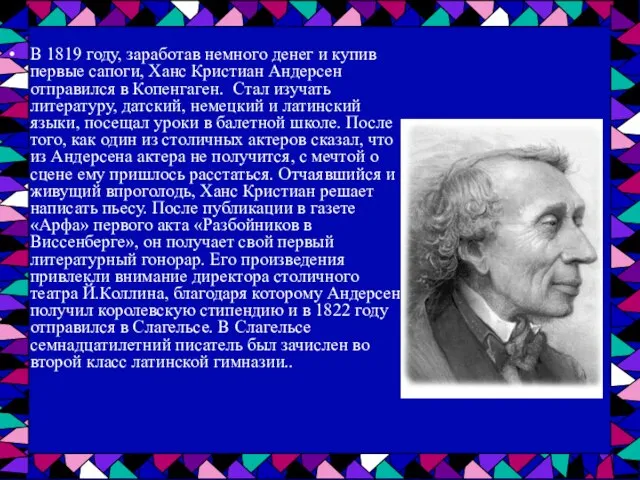 • В 1819 году, заработав немного денег и купив первые сапоги, Ханс Кристиан Андерсен отправился в Копенгаген. Стал изучать литературу, датский, немецкий и латинский языки, посещал уроки в балетной школе. После того, как один из столичных актеров сказал, что из Андерсена актера не получится, с мечтой о сцене ему пришлось расстаться. Отчаявшийся и живущий впроголодь, Ханс Кристиан решает написать пьесу. После публикации в газете «Арфа» первого акта «Разбойников в Виссенберге», он получает свой первый литературный гонорар. Его произведения привлекли внимание директора столичного театра Й.Коллина, благодаря которому Андерсен получил королевскую стипендию и в 1822 году отправился в Слагельсе. В Слагельсе семнадцатилетний писатель был зачислен во второй класс латинской гимназии..